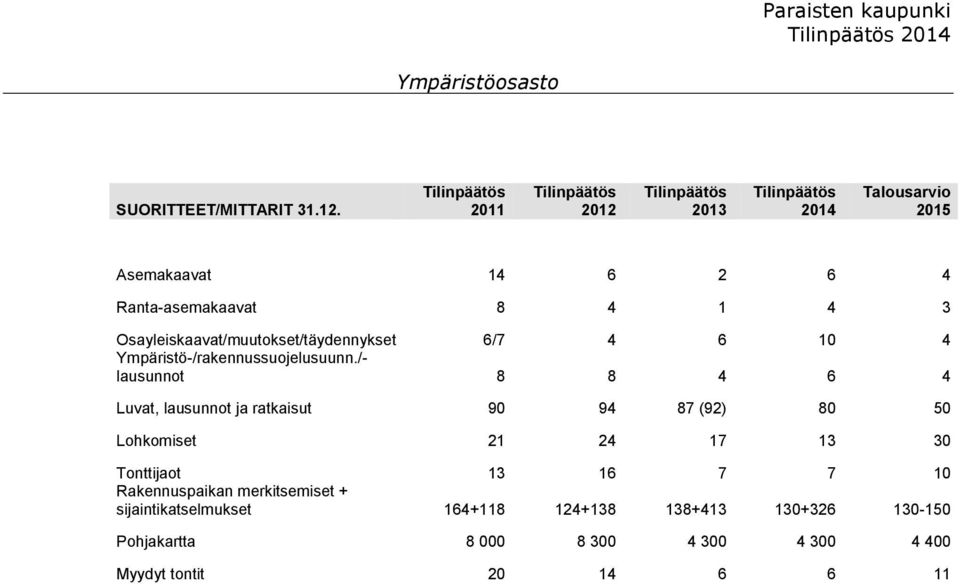 Paraisten kaupunki
Tilinpäätös 2014

Ympäristöosasto

| SUORITTEET/MITTARIT 31.12. | Tilinpäätös 2011 | Tilinpäätös 2012 | Tilinpäätös 2013 | Tilinpäätös 2014 | Talousarvio 2015 |
|---|---|---|---|---|---|
| Asemakaavat | 14 | 6 | 2 | 6 | 4 |
| Ranta-asemakaavat | 8 | 4 | 1 | 4 | 3 |
| Osayleiskaavat/muutokset/täydennykset | 6/7 | 4 | 6 | 10 | 4 |
| Ympäristö-/rakennussuojelusuunn./-lausunnot | 8 | 8 | 4 | 6 | 4 |
| Luvat, lausunnot ja ratkaisut | 90 | 94 | 87 (92) | 80 | 50 |
| Lohkomiset | 21 | 24 | 17 | 13 | 30 |
| Tonttijaot | 13 | 16 | 7 | 7 | 10 |
| Rakennuspaikan merkitsemiset + sijaintikatselmukset | 164+118 | 124+138 | 138+413 | 130+326 | 130-150 |
| Pohjakartta | 8 000 | 8 300 | 4 300 | 4 300 | 4 400 |
| Myydyt tontit | 20 | 14 | 6 | 6 | 11 |